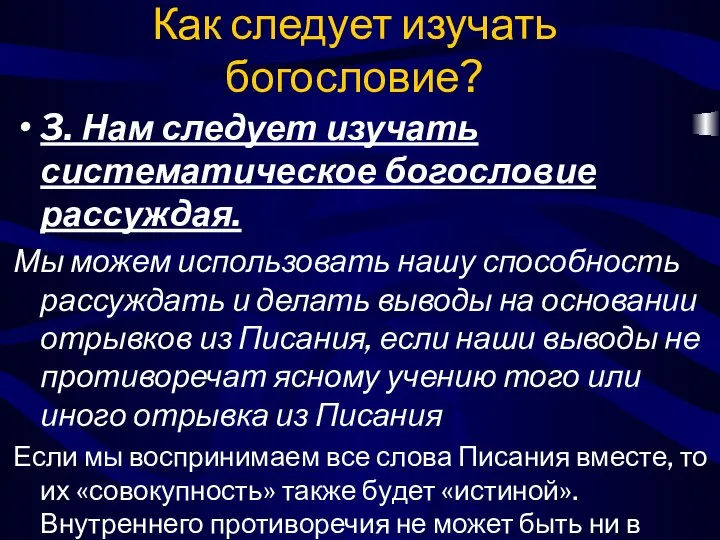 Как следует изучать богословие?

• 3. Нам следует изучать систематическое богословие рассуждая.

Мы можем использовать нашу способность рассуждать и делать выводы на основании отрывков из Писания, если наши выводы не противоречат ясному учению того или иного отрывка из Писания

Если мы воспринимаем все слова Писания вместе, то их «совокупность» также будет «истиной». Внутреннего противоречия не может быть ни в